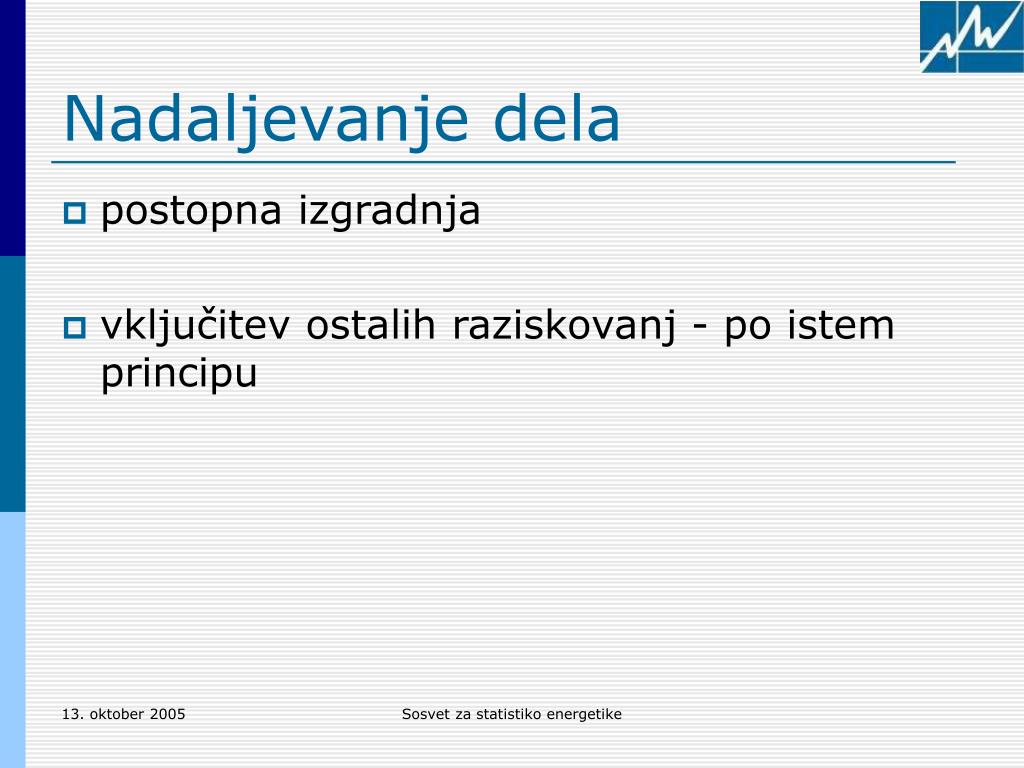 Nadaljevanje dela

postopna izgradnja

vključitev ostalih raziskovanj - po istem principu

13. oktober 2005

Sosvet za statistiko energetike